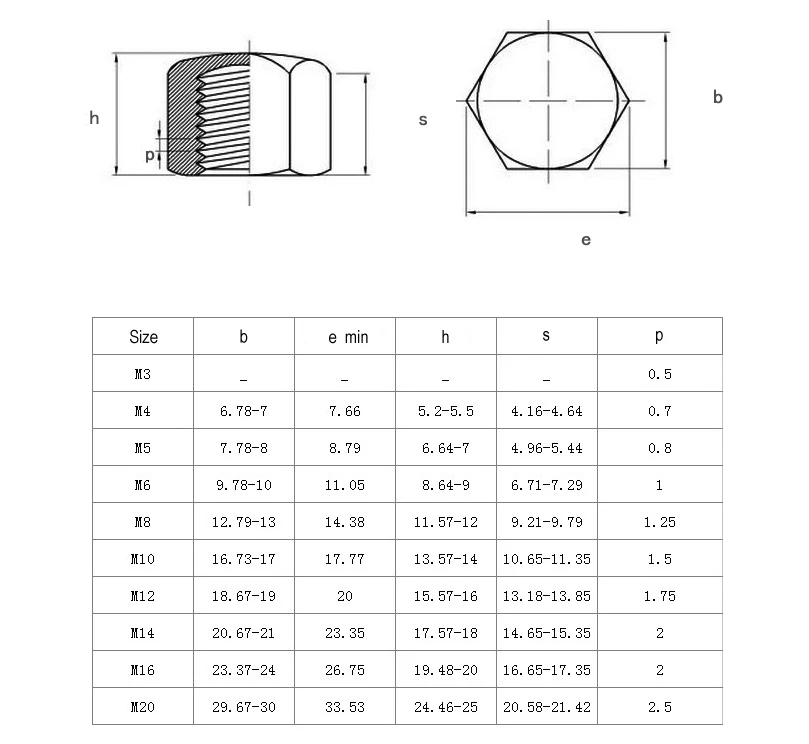 h

p

l

s

b

e

| Size | b | e min | h | s | p |
|---|---|---|---|---|---|
| M3 | _ | _ | _ | _ | 0.5 |
| M4 | 6.78-7 | 7.66 | 5.2-5.5 | 4.16-4.64 | 0.7 |
| M5 | 7.78-8 | 8.79 | 6.64-7 | 4.96-5.44 | 0.8 |
| M6 | 9.78-10 | 11.05 | 8.64-9 | 6.71-7.29 | 1 |
| M8 | 12.79-13 | 14.38 | 11.57-12 | 9.21-9.79 | 1.25 |
| M10 | 16.73-17 | 17.77 | 13.57-14 | 10.65-11.35 | 1.5 |
| M12 | 18.67-19 | 20 | 15.57-16 | 13.18-13.85 | 1.75 |
| M14 | 20.67-21 | 23.35 | 17.57-18 | 14.65-15.35 | 2 |
| M16 | 23.37-24 | 26.75 | 19.48-20 | 16.65-17.35 | 2 |
| M20 | 29.67-30 | 33.53 | 24.46-25 | 20.58-21.42 | 2.5 |